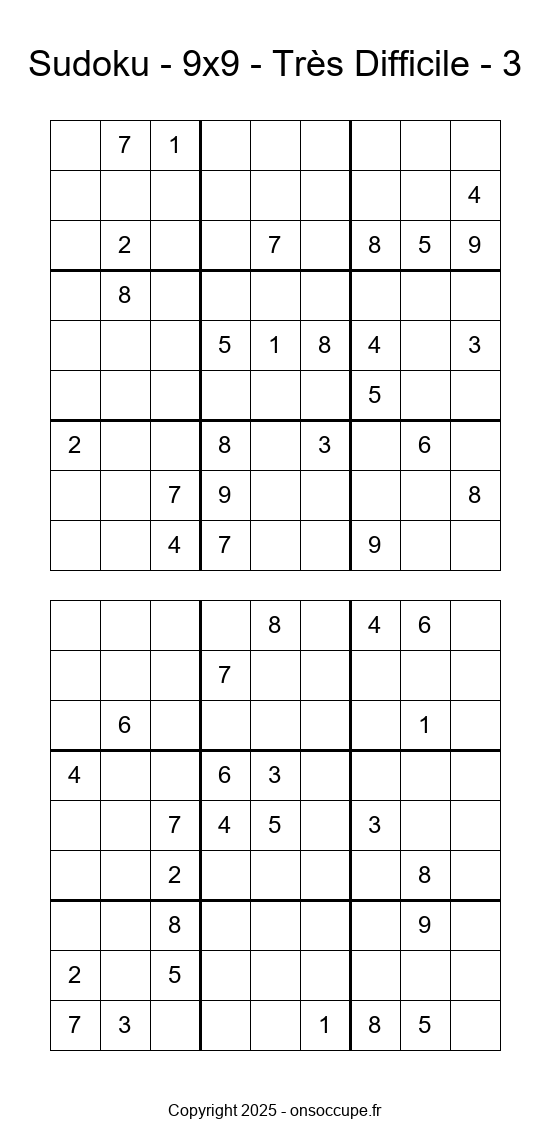 Sudoku - 9x9 - Très Difficile - 3

| | | | | | | | | |
|---|---|---|---|---|---|---|---|---|
| | 7 | 1 | | | | | | |
| | | | | | | | | 4 |
| | 2 | | | 7 | | 8 | 5 | 9 |
| | 8 | | | | | | | |
| | | | 5 | 1 | 8 | 4 | | 3 |
| | | | | | | 5 | | |
| 2 | | | 8 | | 3 | | 6 | |
| | | 7 | 9 | | | | | 8 |
| | | 4 | 7 | | | 9 | | |

| | | | | | | | | |
|---|---|---|---|---|---|---|---|---|
| | | | | 8 | | 4 | 6 | |
| | | | 7 | | | | | |
| | 6 | | | | | | 1 | |
| 4 | | | 6 | 3 | | | | |
| | | 7 | 4 | 5 | | 3 | | |
| | | 2 | | | | | 8 | |
| | | 8 | | | | | 9 | |
| 2 | | 5 | | | | | | |
| 7 | 3 | | | | 1 | 8 | 5 | |

Copyright 2025 - onsoccupe.fr